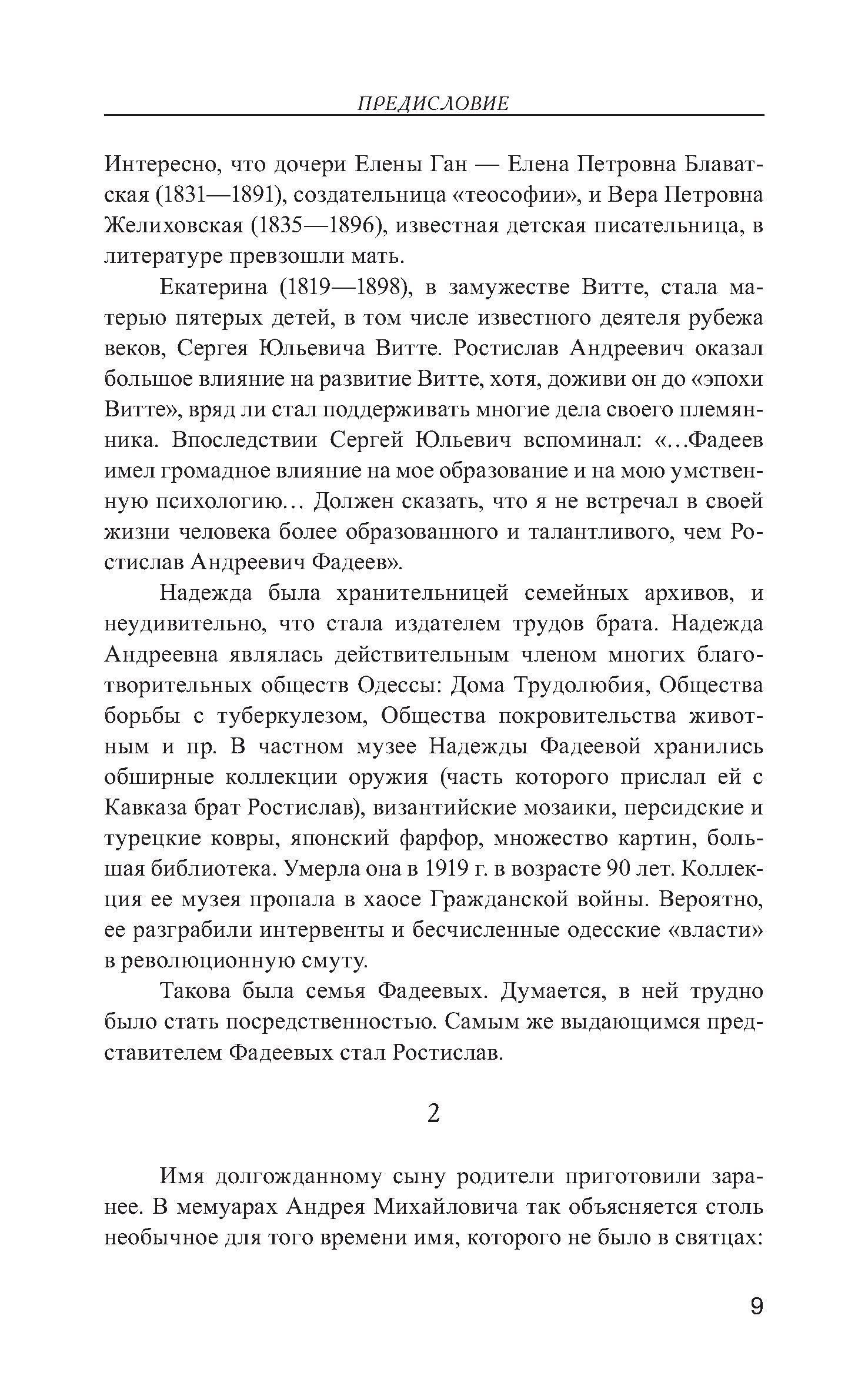 ПРЕДИСЛОВИЕ

Интересно, что дочери Елены Ган — Елена Петровна Блаватская (1831—1891), создательница «теософии», и Вера Петровна Желиховская (1835—1896), известная детская писательница, в литературе превзошли мать.

Екатерина (1819—1898), в замужестве Витте, стала матерью пятерых детей, в том числе известного деятеля рубежа веков, Сергея Юльевича Витте. Ростислав Андреевич оказал большое влияние на развитие Витте, хотя, доживи он до «эпохи Витте», вряд ли стал поддерживать многие дела своего племянника. Впоследствии Сергей Юльевич вспоминал: «…Фадеев имел громадное влияние на мое образование и на мою умственную психологию… Должен сказать, что я не встречал в своей жизни человека более образованного и талантливого, чем Ростислав Андреевич Фадеев».

Надежда была хранительницей семейных архивов, и неудивительно, что стала издателем трудов брата. Надежда Андреевна являлась действительным членом многих благотворительных обществ Одессы: Дома Трудолюбия, Общества борьбы с туберкулезом, Общества покровительства животным и пр. В частном музее Надежды Фадеевой хранились обширные коллекции оружия (часть которого прислал ей с Кавказа брат Ростислав), византийские мозаики, персидские и турецкие ковры, японский фарфор, множество картин, большая библиотека. Умерла она в 1919 г. в возрасте 90 лет. Коллекция ее музея пропала в хаосе Гражданской войны. Вероятно, ее разграбили интервенты и бесчисленные одесские «власти» в революционную смуту.

Такова была семья Фадеевых. Думается, в ней трудно было стать посредственностью. Самым же выдающимся представителем Фадеевых стал Ростислав.

2

Имя долгожданному сыну родители приготовили заранее. В мемуарах Андрея Михайловича так объясняется столь необычное для того времени имя, которого не было в святцах:

9